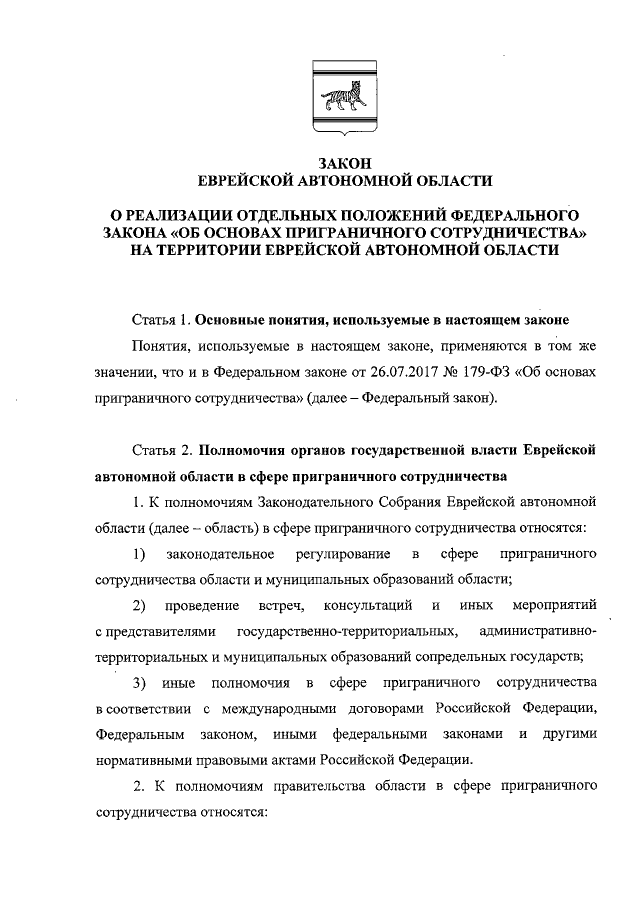 ЗАКОН
ЕВРЕЙСКОЙ АВТОНОМНОЙ ОБЛАСТИ

О РЕАЛИЗАЦИИ ОТДЕЛЬНЫХ ПОЛОЖЕНИЙ ФЕДЕРАЛЬНОГО ЗАКОНА «ОБ ОСНОВАХ ПРИГРАНИЧНОГО СОТРУДНИЧЕСТВА» НА ТЕРРИТОРИИ ЕВРЕЙСКОЙ АВТОНОМНОЙ ОБЛАСТИ

Статья 1. Основные понятия, используемые в настоящем законе

Понятия, используемые в настоящем законе, применяются в том же значении, что и в Федеральном законе от 26.07.2017 № 179-ФЗ «Об основах приграничного сотрудничества» (далее – Федеральный закон).

Статья 2. Полномочия органов государственной власти Еврейской автономной области в сфере приграничного сотрудничества

1. К полномочиям Законодательного Собрания Еврейской автономной области (далее – область) в сфере приграничного сотрудничества относятся:

1) законодательное регулирование в сфере приграничного сотрудничества области и муниципальных образований области;

2) проведение встреч, консультаций и иных мероприятий с представителями государственно-территориальных, административно-территориальных и муниципальных образований сопредельных государств;

3) иные полномочия в сфере приграничного сотрудничества в соответствии с международными договорами Российской Федерации, Федеральным законом, иными федеральными законами и другими нормативными правовыми актами Российской Федерации.

2. К полномочиям правительства области в сфере приграничного сотрудничества относятся: